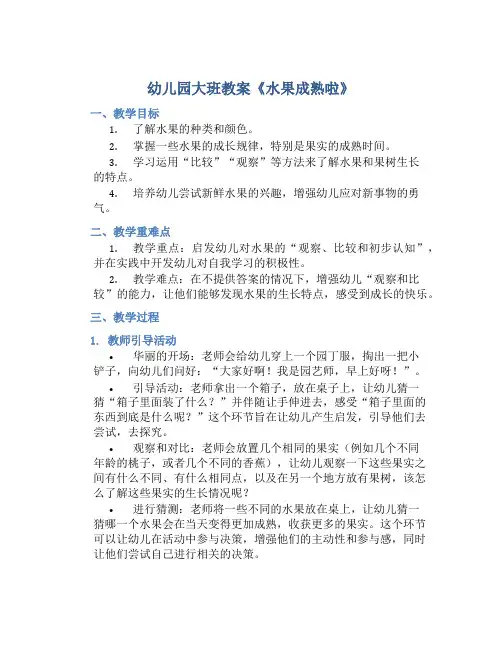 幼儿园大班教案《水果成熟啦》

一、教学目标

1. 了解水果的种类和颜色。

2. 掌握一些水果的成长规律，特别是果实的成熟时间。

3. 学习运用“比较”“观察”等方法来了解水果和果树生长的特点。

4. 培养幼儿尝试新鲜水果的兴趣，增强幼儿应对新事物的勇气。

二、教学重难点

1. 教学重点：启发幼儿对水果的“观察、比较和初步认知”，并在实践中开发幼儿对自我学习的积极性。

2. 教学难点：在不提供答案的情况下，增强幼儿“观察和比较”的能力，让他们能够发现水果的生长特点，感受到成长的快乐。

三、教学过程

1. 教师引导活动

• 华丽的开场：老师会给幼儿穿上一个园丁服，掏出一把小铲子，向幼儿们问好：“大家好啊！我是园艺师，早上好呀！”。

• 引导活动：老师拿出一个箱子，放在桌子上，让幼儿猜一猜“箱子里面装了什么？”并伴随让手伸进去，感受“箱子里面的东西到底是什么呢？”这个环节旨在让幼儿产生启发，引导他们去尝试，去探究。

• 观察和对比：老师会放置几个相同的果实（例如几个不同年龄的桃子，或者几个不同的香蕉），让幼儿观察一下这些果实之间有什么不同、有什么相同点，以及在另一个地方放有果树，该怎么了解这些果实的生长情况呢？

• 进行猜测：老师将一些不同的水果放在桌上，让幼儿猜一猜哪一个水果会在当天变得更加成熟，收获更多的果实。这个环节可以让幼儿在活动中参与决策，增强他们的主动性和参与感，同时让他们尝试自己进行相关的决策。